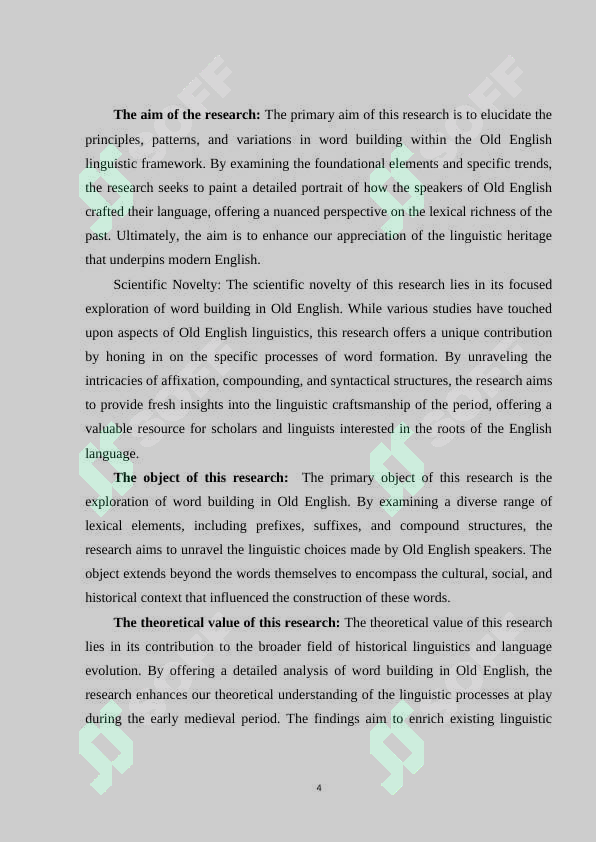 **The aim of the research:** The primary aim of this research is to elucidate the principles, patterns, and variations in word building within the Old English linguistic framework. By examining the foundational elements and specific trends, the research seeks to paint a detailed portrait of how the speakers of Old English crafted their language, offering a nuanced perspective on the lexical richness of the past. Ultimately, the aim is to enhance our appreciation of the linguistic heritage that underpins modern English.

Scientific Novelty: The scientific novelty of this research lies in its focused exploration of word building in Old English. While various studies have touched upon aspects of Old English linguistics, this research offers a unique contribution by honing in on the specific processes of word formation. By unraveling the intricacies of affixation, compounding, and syntactical structures, the research aims to provide fresh insights into the linguistic craftsmanship of the period, offering a valuable resource for scholars and linguists interested in the roots of the English language.

**The object of this research:** The primary object of this research is the exploration of word building in Old English. By examining a diverse range of lexical elements, including prefixes, suffixes, and compound structures, the research aims to unravel the linguistic choices made by Old English speakers. The object extends beyond the words themselves to encompass the cultural, social, and historical context that influenced the construction of these words.

**The theoretical value of this research:** The theoretical value of this research lies in its contribution to the broader field of historical linguistics and language evolution. By offering a detailed analysis of word building in Old English, the research enhances our theoretical understanding of the linguistic processes at play during the early medieval period. The findings aim to enrich existing linguistic

4